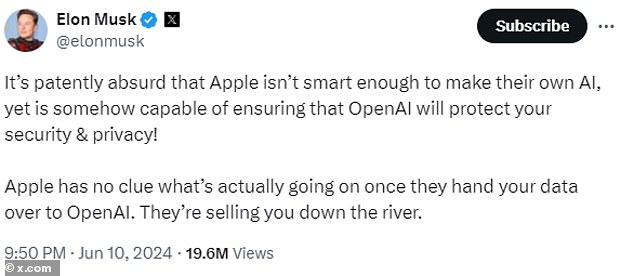 Elon Musk
@elonmusk

Subscribe

It's patently absurd that Apple isn't smart enough to make their own AI, yet is somehow capable of ensuring that OpenAI will protect your security & privacy!

Apple has no clue what's actually going on once they hand your data over to OpenAI. They're selling you down the river.

9:50 PM · Jun 10, 2024 · 19.6M Views

© x.com